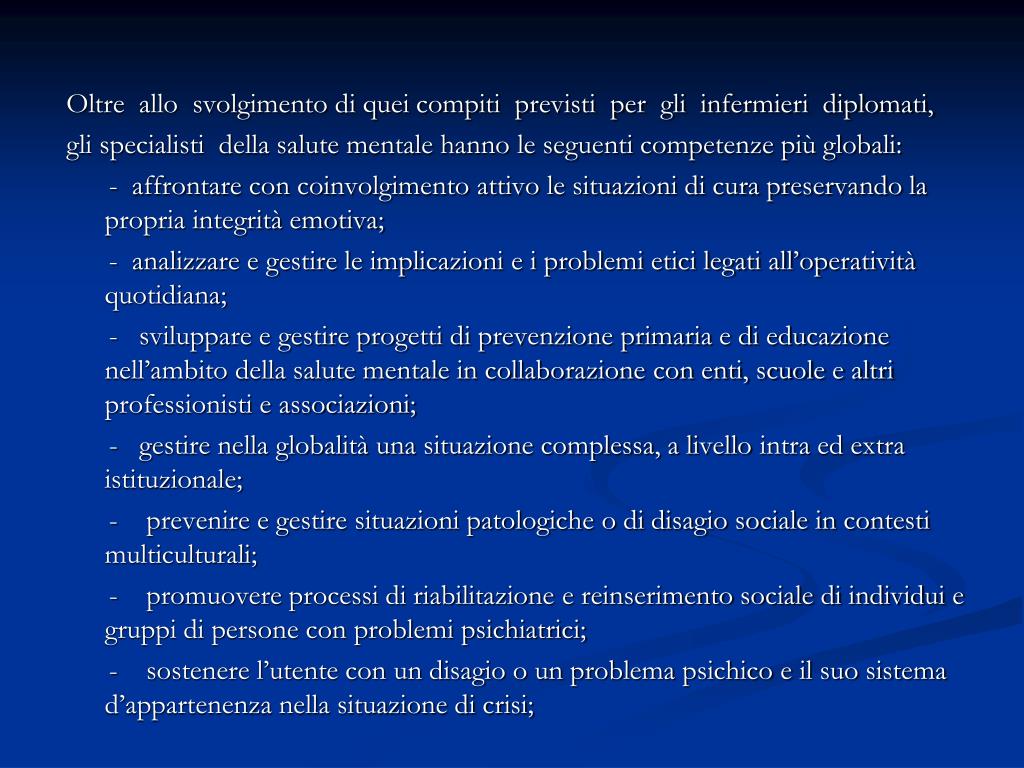 Oltre allo svolgimento di quei compiti previsti per gli infermieri diplomati, gli specialisti della salute mentale hanno le seguenti competenze più globali:

- affrontare con coinvolgimento attivo le situazioni di cura preservando la propria integrità emotiva;

- analizzare e gestire le implicazioni e i problemi etici legati all’operatività quotidiana;

- sviluppare e gestire progetti di prevenzione primaria e di educazione nell’ambito della salute mentale in collaborazione con enti, scuole e altri professionisti e associazioni;

- gestire nella globalità una situazione complessa, a livello intra ed extra istituzionale;

- prevenire e gestire situazioni patologiche o di disagio sociale in contesti multiculturali;

- promuovere processi di riabilitazione e reinserimento sociale di individui e gruppi di persone con problemi psichiatrici;

- sostenere l’utente con un disagio o un problema psichico e il suo sistema d’appartenenza nella situazione di crisi;